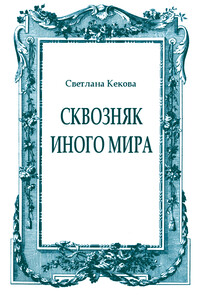 Светлана Кекова

СКВОЗНЯК ИНОГО МИРА